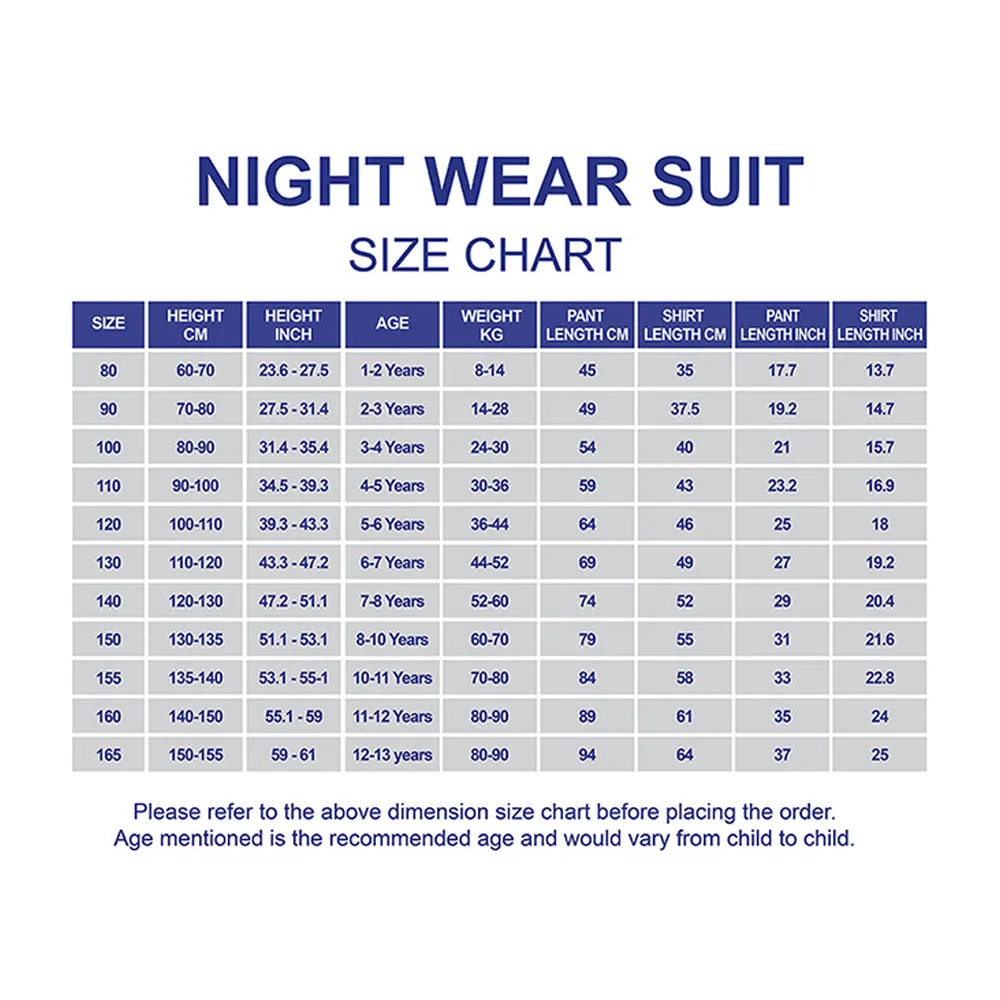 NIGHT WEAR SUIT
SIZE CHART

| SIZE | HEIGHT CM | HEIGHT INCH | AGE | WEIGHT KG | PANT LENGTH CM | SHIRT LENGTH CM | PANT LENGTH INCH | SHIRT LENGTH INCH |
|---|---|---|---|---|---|---|---|---|
| 80 | 60-70 | 23.6 - 27.5 | 1-2 Years | 8-14 | 45 | 35 | 17.7 | 13.7 |
| 90 | 70-80 | 27.5 - 31.4 | 2-3 Years | 14-28 | 49 | 37.5 | 19.2 | 14.7 |
| 100 | 80-90 | 31.4 - 35.4 | 3-4 Years | 24-30 | 54 | 40 | 21 | 15.7 |
| 110 | 90-100 | 34.5 - 39.3 | 4-5 Years | 30-36 | 59 | 43 | 23.2 | 16.9 |
| 120 | 100-110 | 39.3 - 43.3 | 5-6 Years | 36-44 | 64 | 46 | 25 | 18 |
| 130 | 110-120 | 43.3 - 47.2 | 6-7 Years | 44-52 | 69 | 49 | 27 | 19.2 |
| 140 | 120-130 | 47.2 - 51.1 | 7-8 Years | 52-60 | 74 | 52 | 29 | 20.4 |
| 150 | 130-135 | 51.1 - 53.1 | 8-10 Years | 60-70 | 79 | 55 | 31 | 21.6 |
| 155 | 135-140 | 53.1 - 55-1 | 10-11 Years | 70-80 | 84 | 58 | 33 | 22.8 |
| 160 | 140-150 | 55.1 - 59 | 11-12 Years | 80-90 | 89 | 61 | 35 | 24 |
| 165 | 150-155 | 59 - 61 | 12-13 years | 80-90 | 94 | 64 | 37 | 25 |

Please refer to the above dimension size chart before placing the order.
Age mentioned is the recommended age and would vary from child to child.